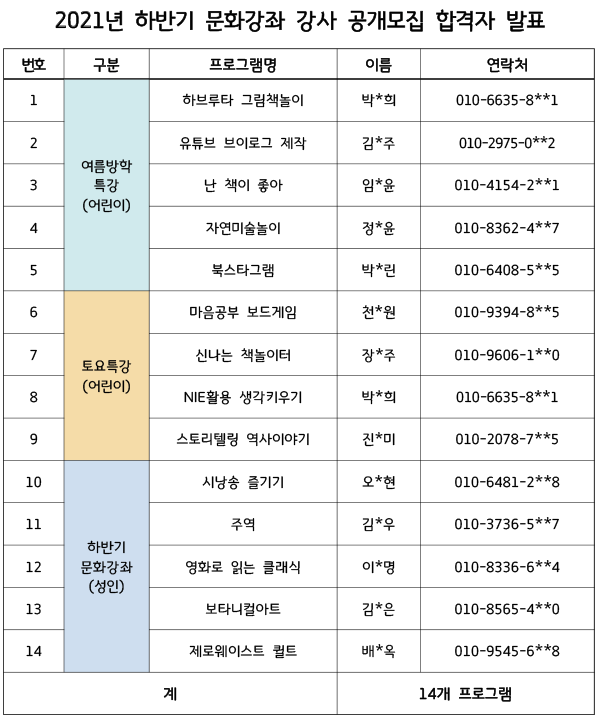 2021년 하반기 문화강좌 강사 공개모집 합격자 발표

| 번호 | 구분 | 프로그램명 | 이름 | 연락처 |
|---|---|---|---|---|
| 1 | 여름방학 특강 (어린이) | 하브루타 그림책놀이 | 박*희 | 010-6635-8**1 |
| 2 |  | 유튜브 브이로그 제작 | 김*주 | 010-2975-0**2 |
| 3 |  | 난 책이 좋아 | 임*윤 | 010-4154-2**1 |
| 4 |  | 자연미술놀이 | 정*윤 | 010-8362-4**7 |
| 5 |  | 북스타그램 | 박*린 | 010-6408-5**5 |
| 6 | 토요특강 (어린이) | 마음공부 보드게임 | 천*원 | 010-9394-8**5 |
| 7 |  | 신나는 책놀이터 | 장*주 | 010-9606-1**0 |
| 8 |  | NIE활용 생각키우기 | 박*희 | 010-6635-8**1 |
| 9 |  | 스토리텔링 역사이야기 | 진*미 | 010-2078-7**5 |
| 10 | 하반기 문화강좌 (성인) | 시낭송 즐기기 | 오*현 | 010-6481-2**8 |
| 11 |  | 주역 | 김*우 | 010-3736-5**7 |
| 12 |  | 영화로 읽는 클래식 | 이*명 | 010-8336-6**4 |
| 13 |  | 보타니컬아트 | 김*은 | 010-8565-4**0 |
| 14 |  | 제로웨이스트 퀼트 | 배*옥 | 010-9545-6**8 |
| 계 |  |  | 14개 프로그램 |  |